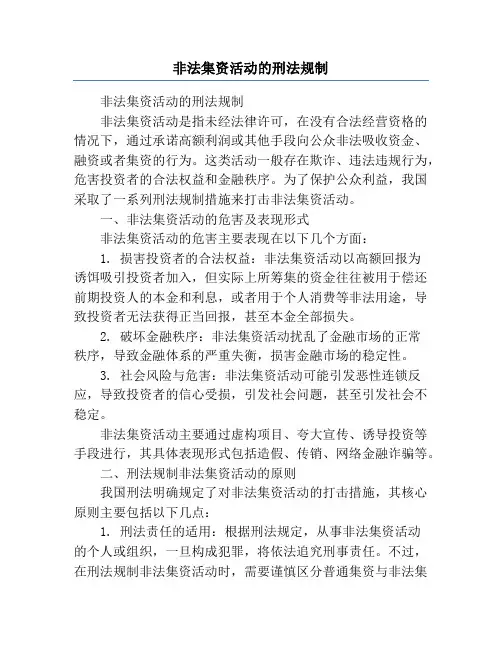 非法集资活动的刑法规制

非法集资活动的刑法规制

非法集资活动是指未经法律许可，在没有合法经营资格的情况下，通过承诺高额利润或其他手段向公众非法吸收资金、融资或者集资的行为。这类活动一般存在欺诈、违法违规行为，危害投资者的合法权益和金融秩序。为了保护公众利益，我国采取了一系列刑法规制措施来打击非法集资活动。

一、非法集资活动的危害及表现形式

非法集资活动的危害主要表现在以下几个方面：

1. 损害投资者的合法权益：非法集资活动以高额回报为诱饵吸引投资者加入，但实际上所筹集的资金往往被用于偿还前期投资人的本金和利息，或者用于个人消费等非法用途，导致投资者无法获得正当回报，甚至本金全部损失。

2. 破坏金融秩序：非法集资活动扰乱了金融市场的正常秩序，导致金融体系的严重失衡，损害金融市场的稳定性。

3. 社会风险与危害：非法集资活动可能引发恶性连锁反应，导致投资者的信心受损，引发社会问题，甚至引发社会不稳定。

非法集资活动主要通过虚构项目、夸大宣传、诱导投资等手段进行，其具体表现形式包括造假、传销、网络金融诈骗等。

二、刑法规制非法集资活动的原则

我国刑法明确规定了对非法集资活动的打击措施，其核心原则主要包括以下几点：

1. 刑法责任的适用：根据刑法规定，从事非法集资活动的个人或组织，一旦构成犯罪，将依法追究刑事责任。不过，在刑法规制非法集资活动时，需要谨慎区分普通集资与非法集